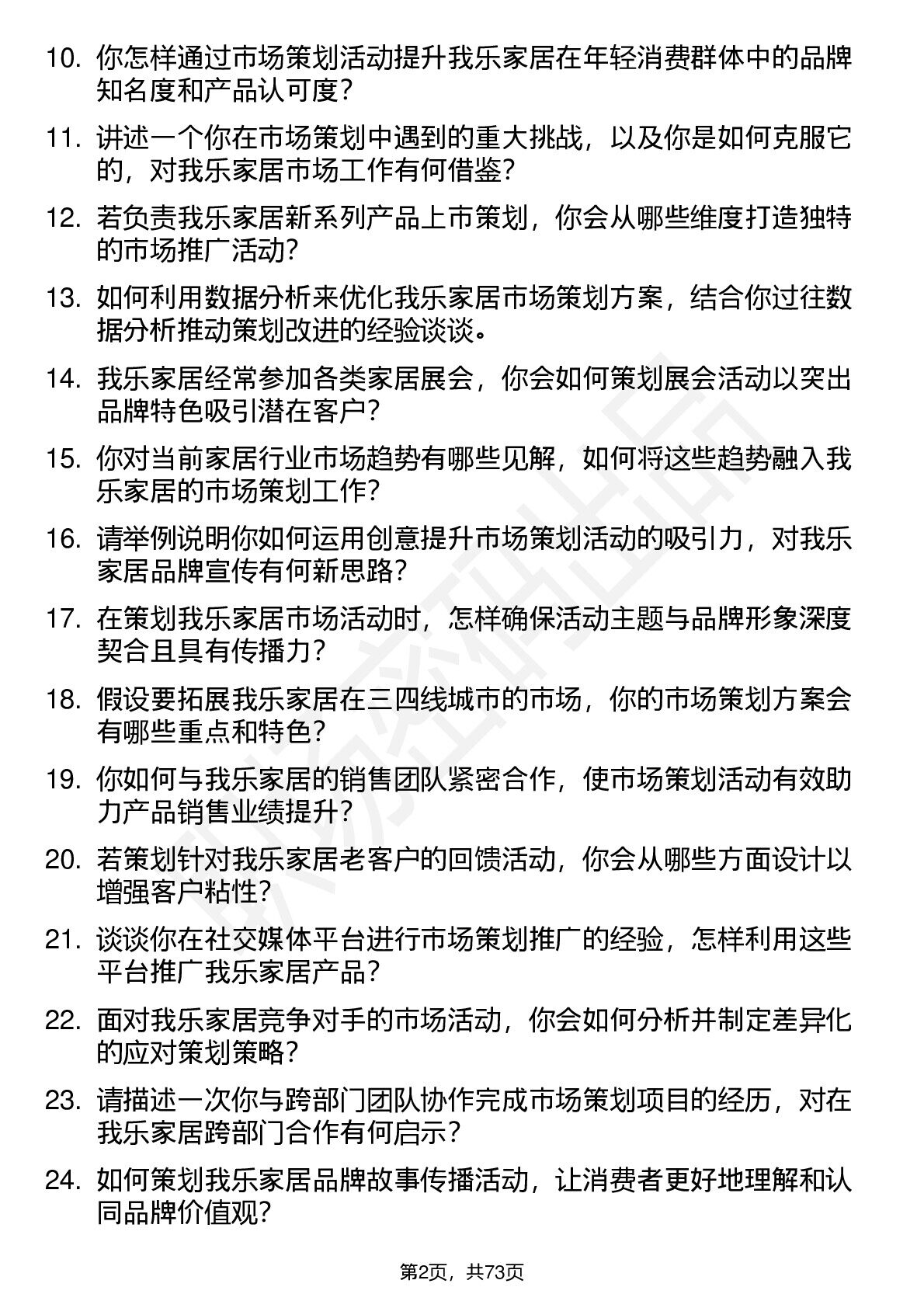 10. 你怎样通过市场策划活动提升我乐家居在年轻消费群体中的品牌知名度和产品认可度？

11. 讲述一个你在市场策划中遇到的重大挑战，以及你是如何克服它的，对我乐家居市场工作有何借鉴？

12. 若负责我乐家居新系列产品上市策划，你会从哪些维度打造独特的市场推广活动？

13. 如何利用数据分析来优化我乐家居市场策划方案，结合你过往数据分析推动策划改进的经验谈谈。

14. 我乐家居经常参加各类家居展会，你会如何策划展会活动以突出品牌特色吸引潜在客户？

15. 你对当前家居行业市场趋势有哪些见解，如何将这些趋势融入我乐家居的市场策划工作？

16. 请举例说明你如何运用创意提升市场策划活动的吸引力，对我乐家居品牌宣传有何新思路？

17. 在策划我乐家居市场活动时，怎样确保活动主题与品牌形象深度契合且具有传播力？

18. 假设要拓展我乐家居在三四线城市的市场，你的市场策划方案会有哪些重点和特色？

19. 你如何与我乐家居的销售团队紧密合作，使市场策划活动有效助力产品销售业绩提升？

20. 若策划针对我乐家居老客户的回馈活动，你会从哪些方面设计以增强客户粘性？

21. 谈谈你在社交媒体平台进行市场策划推广的经验，怎样利用这些平台推广我乐家居产品？

22. 面对我乐家居竞争对手的市场活动，你会如何分析并制定差异化的应对策划策略？

23. 请描述一次你与跨部门团队协作完成市场策划项目的经历，对在我乐家居跨部门合作有何启示？

24. 如何策划我乐家居品牌故事传播活动，让消费者更好地理解和认同品牌价值观？

第2页，共73页